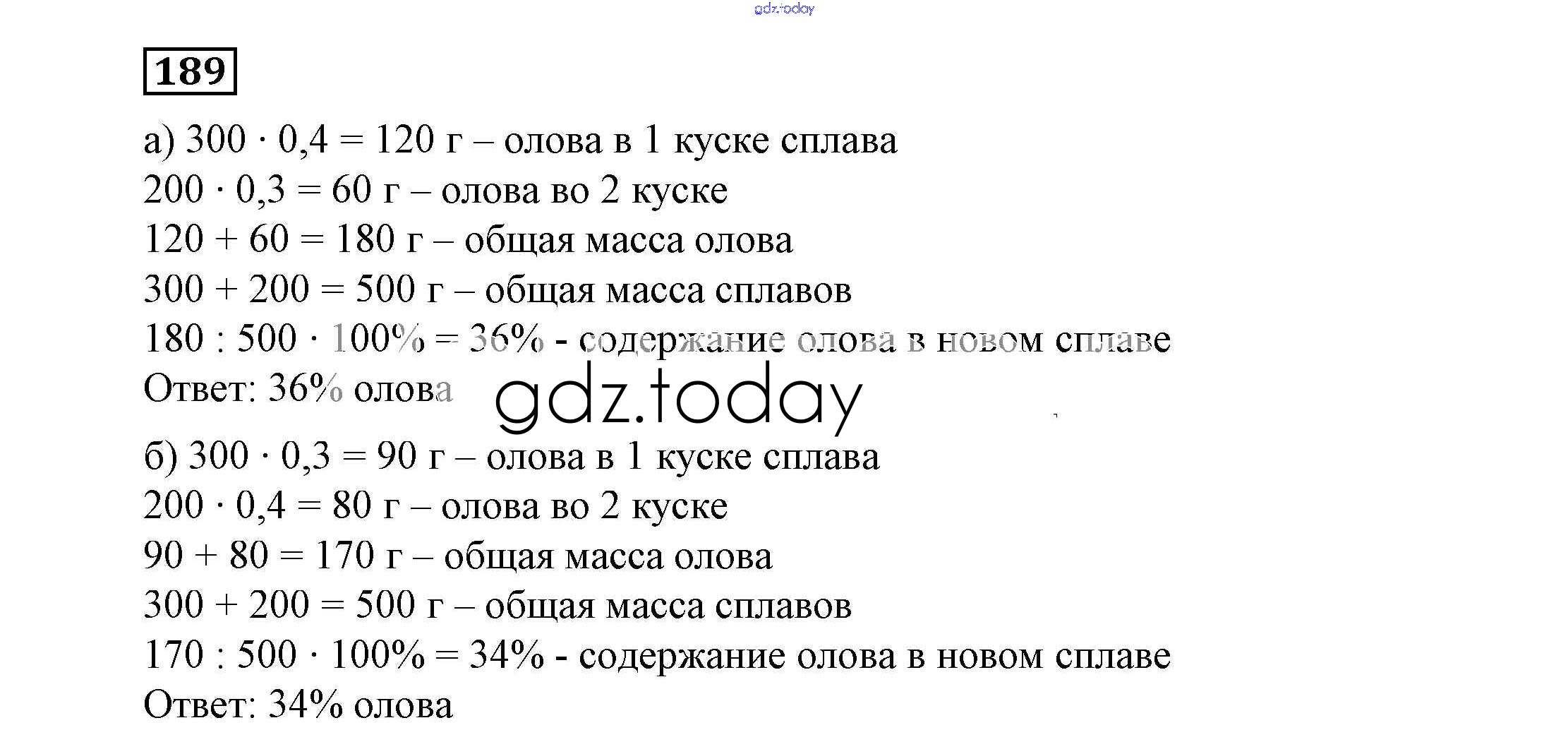 gdz.today

189

а) $300 \cdot 0,4 = 120$ г – олова в 1 куске сплава
$200 \cdot 0,3 = 60$ г – олова во 2 куске
$120 + 60 = 180$ г – общая масса олова
$300 + 200 = 500$ г – общая масса сплавов
$180 : 500 \cdot 100\% = 36\%$ - содержание олова в новом сплаве
Ответ: 36% олова

gdz.today

б) $300 \cdot 0,3 = 90$ г – олова в 1 куске сплава
$200 \cdot 0,4 = 80$ г – олова во 2 куске
$90 + 80 = 170$ г – общая масса олова
$300 + 200 = 500$ г – общая масса сплавов
$170 : 500 \cdot 100\% = 34\%$ - содержание олова в новом сплаве
Ответ: 34% олова